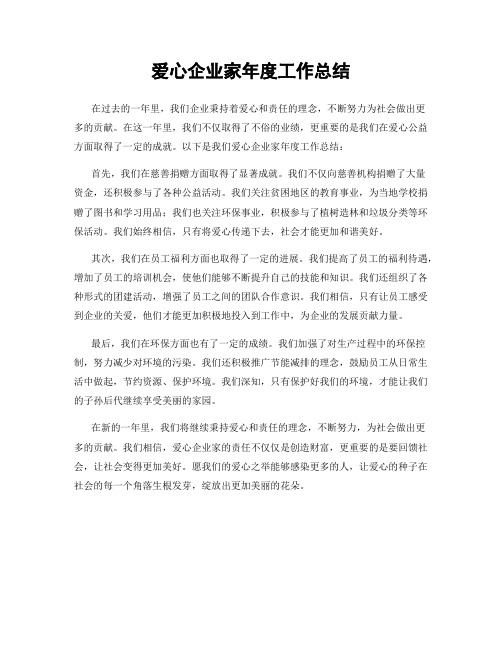 爱心企业家年度工作总结

在过去的一年里，我们企业秉持着爱心和责任的理念，不断努力为社会做出更多的贡献。在这一年里，我们不仅取得了不俗的业绩，更重要的是我们在爱心公益方面取得了一定的成就。以下是我们爱心企业家年度工作总结：

首先，我们在慈善捐赠方面取得了显著成就。我们不仅向慈善机构捐赠了大量资金，还积极参与了各种公益活动。我们关注贫困地区的教育事业，为当地学校捐赠了图书和学习用品；我们也关注环保事业，积极参与了植树造林和垃圾分类等环保活动。我们始终相信，只有将爱心传递下去，社会才能更加和谐美好。

其次，我们在员工福利方面也取得了一定的进展。我们提高了员工的福利待遇，增加了员工的培训机会，使他们能够不断提升自己的技能和知识。我们还组织了各种形式的团建活动，增强了员工之间的团队合作意识。我们相信，只有让员工感受到企业的关爱，他们才能更加积极地投入到工作中，为企业的发展贡献力量。

最后，我们在环保方面也有了一定的成绩。我们加强了对生产过程中的环保控制，努力减少对环境的污染。我们还积极推广节能减排的理念，鼓励员工从日常生活中做起，节约资源、保护环境。我们深知，只有保护好我们的环境，才能让我们的子孙后代继续享受美丽的家园。

在新的一年里，我们将继续秉持爱心和责任的理念，不断努力，为社会做出更多的贡献。我们相信，爱心企业家的责任不仅仅是创造财富，更重要的是要回馈社会，让社会变得更加美好。愿我们的爱心之举能够感染更多的人，让爱心的种子在社会的每一个角落生根发芽，绽放出更加美丽的花朵。